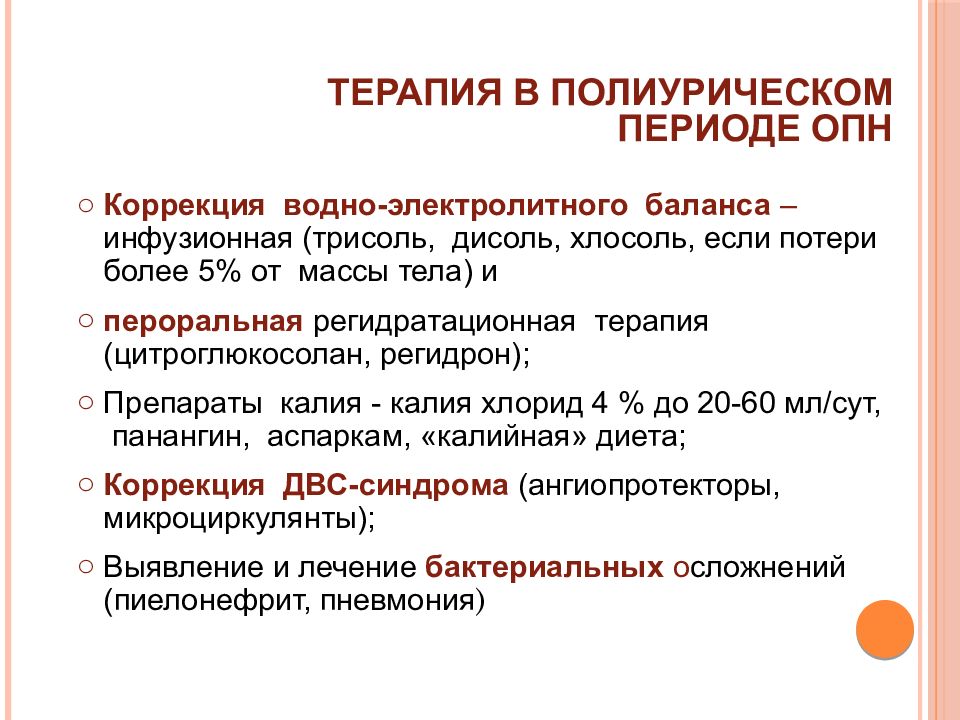 ТЕРАПИЯ В ПОЛИУРИЧЕСКОМ ПЕРИОДЕ ОПН

○ Коррекция водно-электролитного баланса – инфузионная (трисоль, дисоль, хлосоль, если потери более 5% от массы тела) и

○ пероральная регидратационная терапия (цитроглюкосолан, регидрон);

○ Препараты калия - калия хлорид 4 % до 20-60 мл/сут, панангин, аспаркам, «калийная» диета;

○ Коррекция ДВС-синдрома (ангиопротекторы, микроциркулянты);

○ Выявление и лечение бактериальных осложнений (пиелонефрит, пневмония)